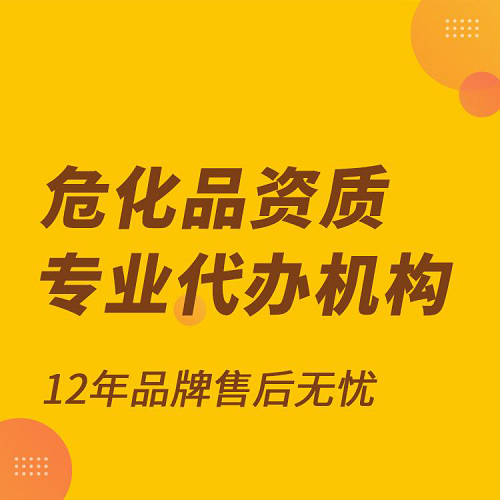 危化品资质
专业代办机构

12年品牌售后无忧